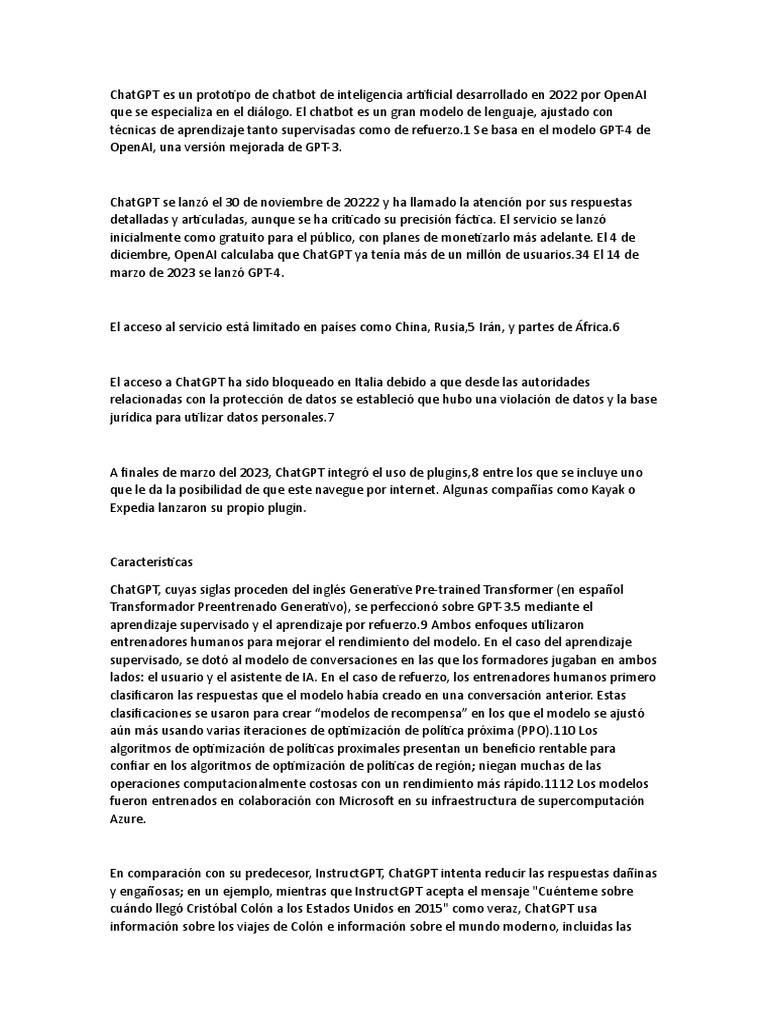 ChatGPT es un prototipo de chatbot de inteligencia artificial desarrollado en 2022 por OpenAI que se especializa en el diálogo. El chatbot es un gran modelo de lenguaje, ajustado con técnicas de aprendizaje tanto supervisadas como de refuerzo.1 Se basa en el modelo GPT-4 de OpenAI, una versión mejorada de GPT-3.

ChatGPT se lanzó el 30 de noviembre de 20222 y ha llamado la atención por sus respuestas detalladas y articuladas, aunque se ha criticado su precisión fáctica. El servicio se lanzó inicialmente como gratuito para el público, con planes de monetizarlo más adelante. El 4 de diciembre, OpenAI calculaba que ChatGPT ya tenía más de un millón de usuarios.34 El 14 de marzo de 2023 se lanzó GPT-4.

El acceso al servicio está limitado en países como China, Rusia,5 Irán, y partes de África.6

El acceso a ChatGPT ha sido bloqueado en Italia debido a que desde las autoridades relacionadas con la protección de datos se estableció que hubo una violación de datos y la base jurídica para utilizar datos personales.7

A finales de marzo del 2023, ChatGPT integró el uso de plugins,8 entre los que se incluye uno que le da la posibilidad de que este navegue por internet. Algunas compañías como Kayak o Expedia lanzaron su propio plugin.

Características

ChatGPT, cuyas siglas proceden del inglés Generative Pre-trained Transformer (en español Transformador Preentrenado Generativo), se perfeccionó sobre GPT-3.5 mediante el aprendizaje supervisado y el aprendizaje por refuerzo.9 Ambos enfoques utilizaron entrenadores humanos para mejorar el rendimiento del modelo. En el caso del aprendizaje supervisado, se dotó al modelo de conversaciones en las que los formadores jugaban en ambos lados: el usuario y el asistente de IA. En el caso de refuerzo, los entrenadores humanos primero clasificaron las respuestas que el modelo había creado en una conversación anterior. Estas clasificaciones se usaron para crear “modelos de recompensa” en los que el modelo se ajustó aún más usando varias iteraciones de optimización de política próxima (PPO).110 Los algoritmos de optimización de políticas proximales presentan un beneficio rentable para confiar en los algoritmos de optimización de políticas de región; niegan muchas de las operaciones computacionalmente costosas con un rendimiento más rápido.1112 Los modelos fueron entrenados en colaboración con Microsoft en su infraestructura de supercomputación Azure.

En comparación con su predecesor, InstructGPT, ChatGPT intenta reducir las respuestas dañinas y engañosas; en un ejemplo, mientras que InstructGPT acepta el mensaje "Cuénteme sobre cuándo llegó Cristóbal Colón a los Estados Unidos en 2015" como veraz, ChatGPT usa información sobre los viajes de Colón e información sobre el mundo moderno, incluidas las